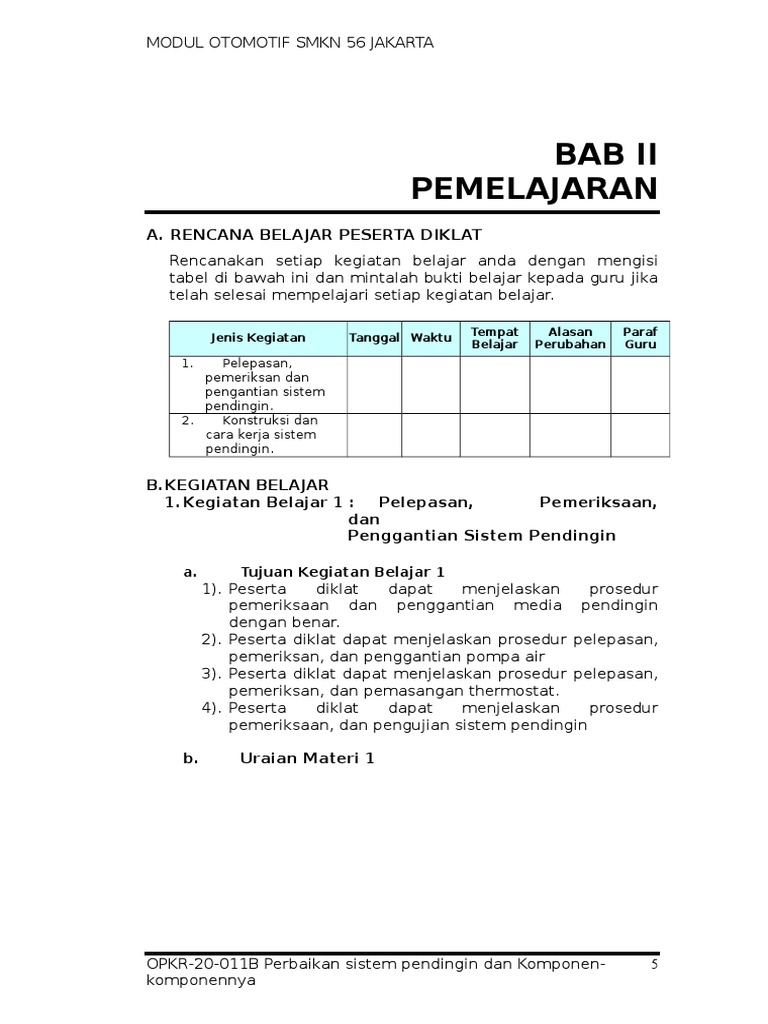 MODUL OTOMOTIF SMKN 56 JAKARTA

BAB II
PEMELAJARAN

A. RENCANA BELAJAR PESERTA DIKLAT

Rencanakan setiap kegiatan belajar anda dengan mengisi tabel di bawah ini dan mintalah bukti belajar kepada guru jika telah selesai mempelajari setiap kegiatan belajar.

| Jenis Kegiatan | Tanggal | Waktu | Tempat Belajar | Alasan Perubahan | Paraf Guru |
|---|---|---|---|---|---|
| 1. Pelepasan, pemeriksan dan pengantian sistem pendingin. | | | | | |
| 2. Konstruksi dan cara kerja sistem pendingin. | | | | | |

B. KEGIATAN BELAJAR
1. Kegiatan Belajar 1 : Pelepasan, Pemeriksaan, dan Penggantian Sistem Pendingin

a. Tujuan Kegiatan Belajar 1
1). Peserta diklat dapat menjelaskan prosedur pemeriksaan dan penggantian media pendingin dengan benar.
2). Peserta diklat dapat menjelaskan prosedur pelepasan, pemeriksan, dan penggantian pompa air
3). Peserta diklat dapat menjelaskan prosedur pelepasan, pemeriksan, dan pemasangan thermostat.
4). Peserta diklat dapat menjelaskan prosedur pemeriksaan, dan pengujian sistem pendingin

b. Uraian Materi 1

OPKR-20-011B Perbaikan sistem pendingin dan Komponen-komponennya 5